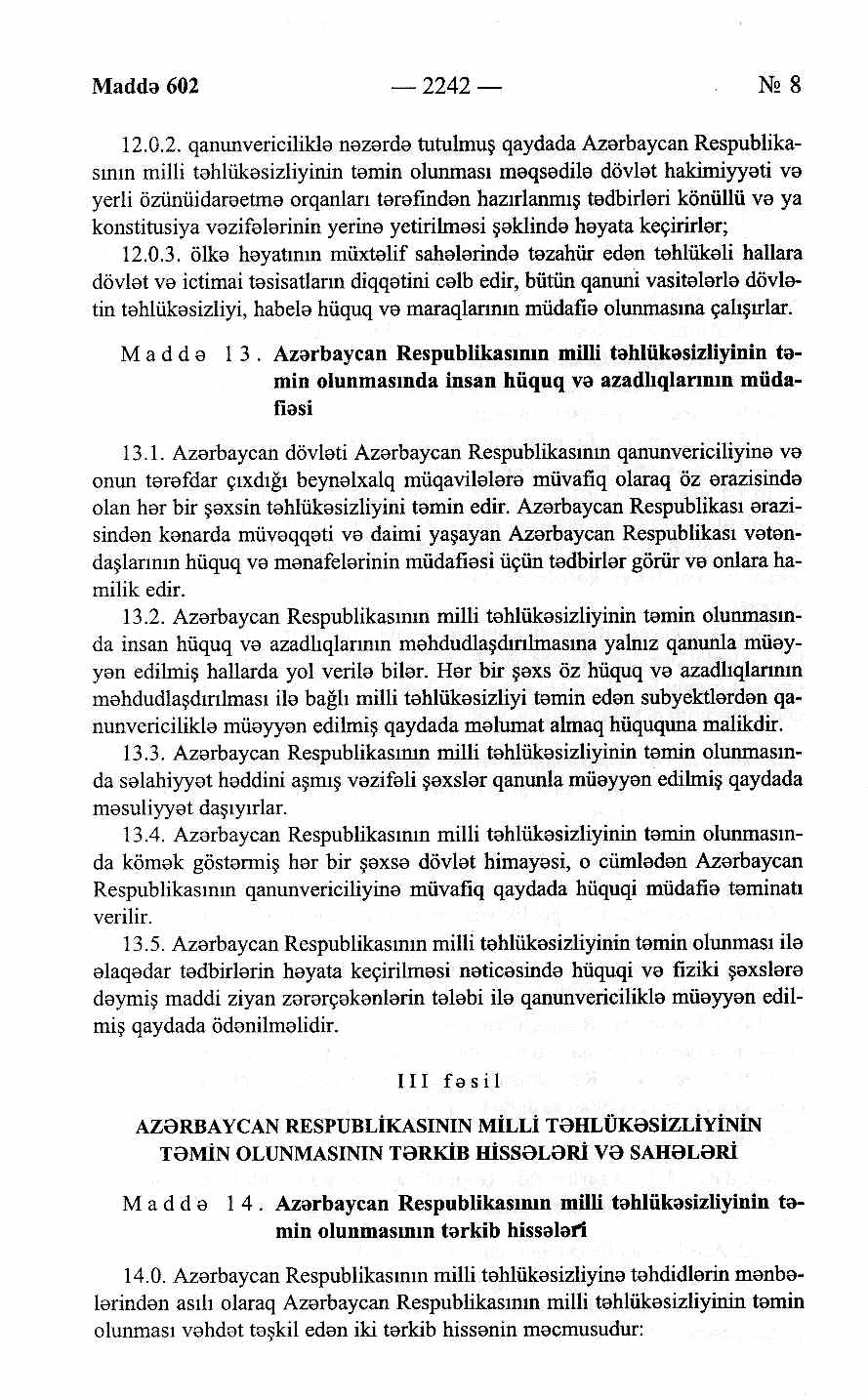 Maddə 602 — 2242 — № 8

12.0.2. qanunvericiliklə nəzərdə tutulmuş qaydada Azərbaycan Respublikasının milli təhlükəsizliyinin təmin olunması məqsədilə dövlət hakimiyyəti və yerli özünüidarəetmə orqanları tərəfindən hazırlanmış tədbirləri könüllü və ya konstitusiya vəzifələrinin yerinə yetirilməsi şəklində həyata keçirirlər;

12.0.3. ölkə həyatının müxtəlif sahələrində təzahür edən təhlükəli hallara dövlət və ictimai təsisatların diqqətini cəlb edir, bütün qanuni vasitələrlə dövlətin təhlükəsizliyi, habelə hüquq və maraqlarının müdafiə olunmasına çalışırlar.

Maddə 13. Azərbaycan Respublikasının milli təhlükəsizliyinin təmin olunmasında insan hüquq və azadlıqlarının müdafiəsi

13.1. Azərbaycan dövləti Azərbaycan Respublikasının qanunvericiliyinə və onun tərəfdar çıxdığı beynəlxalq müqavilələrə müvafiq olaraq öz ərazisində olan hər bir şəxsin təhlükəsizliyini təmin edir. Azərbaycan Respublikası ərazisindən kənarda müvəqqəti və daimi yaşayan Azərbaycan Respublikası vətəndaşlarının hüquq və mənafelərinin müdafiəsi üçün tədbirlər görür və onlara hamilik edir.

13.2. Azərbaycan Respublikasının milli təhlükəsizliyinin təmin olunmasında insan hüquq və azadlıqlarının məhdudlaşdırılmasına yalnız qanunla müəyyən edilmiş hallarda yol verilə bilər. Hər bir şəxs öz hüquq və azadlıqlarının məhdudlaşdırılması ilə bağlı milli təhlükəsizliyi təmin edən subyektlərdən qanunvericiliklə müəyyən edilmiş qaydada məlumat almaq hüququna malikdir.

13.3. Azərbaycan Respublikasının milli təhlükəsizliyinin təmin olunmasında səlahiyyət həddini aşmış vəzifəli şəxslər qanunla müəyyən edilmiş qaydada məsuliyyət daşıyırlar.

13.4. Azərbaycan Respublikasının milli təhlükəsizliyinin təmin olunmasında kömək göstərmiş hər bir şəxsə dövlət himayəsi, o cümlədən Azərbaycan Respublikasının qanunvericiliyinə müvafiq qaydada hüquqi müdafiə təminatı verilir.

13.5. Azərbaycan Respublikasının milli təhlükəsizliyinin təmin olunması ilə əlaqədar tədbirlərin həyata keçirilməsi nəticəsində hüquqi və fiziki şəxslərə dəymiş maddi ziyan zərərçəkənlərin tələbi ilə qanunvericiliklə müəyyən edilmiş qaydada ödənilməlidir.

III fəsil

AZƏRBAYCAN RESPUBLİKASININ MİLLİ TƏHLÜKƏSİZLİYİNİN TƏMİN OLUNMASININ TƏRKİB HİSSƏLƏRİ VƏ SAHƏLƏRİ

Maddə 14. Azərbaycan Respublikasının milli təhlükəsizliyinin təmin olunmasının tərkib hissələri

14.0. Azərbaycan Respublikasının milli təhlükəsizliyinə təhdidlərin mənbələrindən asılı olaraq Azərbaycan Respublikasının milli təhlükəsizliyinin təmin olunması vəhdət təşkil edən iki tərkib hissənin məcmusudur: